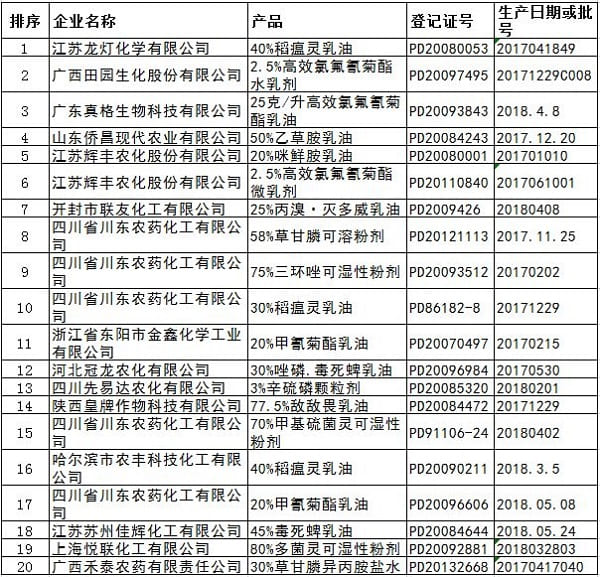 | 排序 | 企业名称 | 产品 | 登记证号 | 生产日期或批号 |
|---|---|---|---|---|
| 1 | 江苏龙灯化学有限公司 | 40%稻瘟灵乳油 | PD20080053 | 2017041849 |
| 2 | 广西田园生化股份有限公司 | 2.5%高效氯氟氰菊酯水乳剂 | PD20097495 | 20171229C008 |
| 3 | 广东真格生物科技有限公司 | 25克/升高效氯氟氰菊酯乳油 | PD20093843 | 2018.4.8 |
| 4 | 山东侨昌现代农业有限公司 | 50%乙草胺乳油 | PD20084243 | 2017.12.20 |
| 5 | 江苏辉丰农化股份有限公司 | 20%咪鲜胺乳油 | PD20080001 | 201701010 |
| 6 | 江苏辉丰农化股份有限公司 | 2.5%高效氯氟氰菊酯微乳剂 | PD20110840 | 2017061001 |
| 7 | 开封市联友化工有限公司 | 25%丙溴·灭多威乳油 | PD2009426 | 20180408 |
| 8 | 四川省川东农药化工有限公司 | 58%草甘膦可溶粉剂 | PD20121113 | 2017.11.25 |
| 9 | 四川省川东农药化工有限公司 | 75%三环唑可湿性粉剂 | PD20093512 | 20170202 |
| 10 | 四川省川东农药化工有限公司 | 30%稻瘟灵乳油 | PD86182-8 | 20171229 |
| 11 | 浙江省东阳市金鑫化学工业有限公司 | 20%甲氰菊酯乳油 | PD20070497 | 20170215 |
| 12 | 河北冠龙农化有限公司 | 30%唑磷.毒死蜱乳油 | PD20096984 | 20170530 |
| 13 | 四川先易达农化有限公司 | 3%辛硫磷颗粒剂 | PD20085320 | 20180201 |
| 14 | 陕西皇牌作物科技有限公司 | 77.5%敌敌畏乳油 | PD20084472 | 20171229 |
| 15 | 四川省川东农药化工有限公司 | 70%甲基硫菌灵可湿性粉剂 | PD91106-24 | 20180402 |
| 16 | 哈尔滨市农丰科技化工有限公司 | 40%稻瘟灵乳油 | PD20090211 | 2018.3.5 |
| 17 | 四川省川东农药化工有限公司 | 20%甲氰菊酯乳油 | PD20096606 | 2018.05.08 |
| 18 | 江苏苏州佳辉化工有限公司 | 45%毒死蜱乳油 | PD20084644 | 2018.05.24 |
| 19 | 上海悦联化工有限公司 | 80%多菌灵可湿性粉剂 | PD20092881 | 2018032803 |
| 20 | 广西禾泰农药有限责任公司 | 30%草甘膦异丙胺盐水 | PD20132668 | 20170417040 |